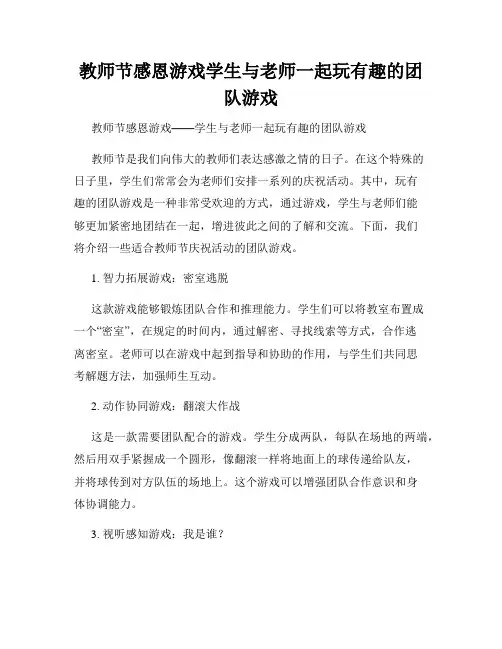 教师节感恩游戏学生与老师一起玩有趣的团队游戏

教师节感恩游戏——学生与老师一起玩有趣的团队游戏

教师节是我们向伟大的教师们表达感激之情的日子。在这个特殊的日子里，学生们常常会为老师们安排一系列的庆祝活动。其中，玩有趣的团队游戏是一种非常受欢迎的方式，通过游戏，学生与老师们能够更加紧密地团结在一起，增进彼此之间的了解和交流。下面，我们将介绍一些适合教师节庆祝活动的团队游戏。

1. 智力拓展游戏：密室逃脱

这款游戏能够锻炼团队合作和推理能力。学生们可以将教室布置成一个“密室”，在规定的时间内，通过解密、寻找线索等方式，合作逃离密室。老师可以在游戏中起到指导和协助的作用，与学生们共同思考解题方法，加强师生互动。

2. 动作协同游戏：翻滚大作战

这是一款需要团队配合的游戏。学生分成两队，每队在场地的两端，然后用双手紧握成一个圆形，像翻滚一样将地面上的球传递给队友，并将球传到对方队伍的场地上。这个游戏可以增强团队合作意识和身体协调能力。

3. 视听感知游戏：我是谁？